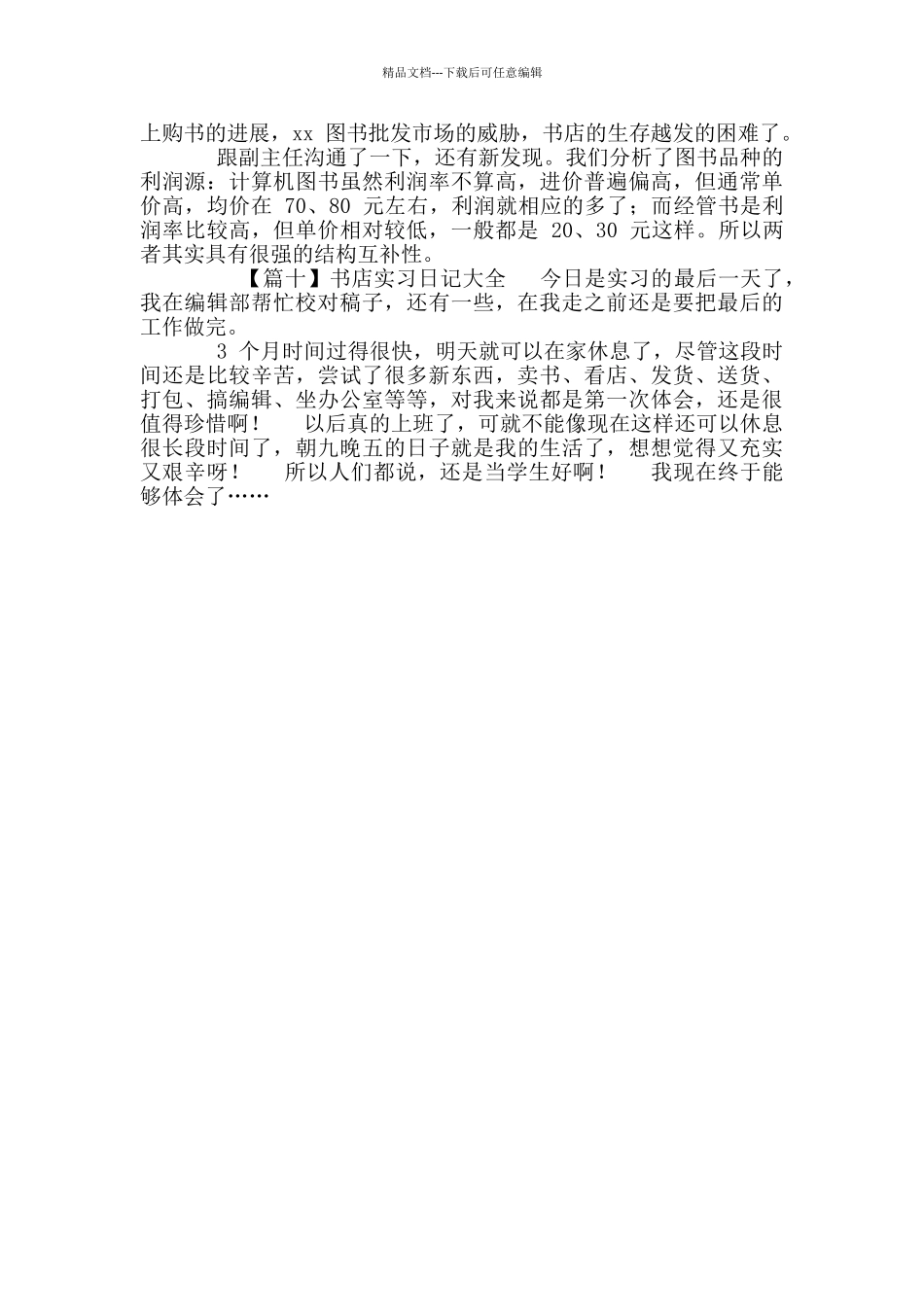 精品文档---下载后可任意编辑

上购书的进展，xx 图书批发市场的威胁，书店的生存越发的困难了。

跟副主任沟通了一下，还有新发现。我们分析了图书品种的利润源：计算机图书虽然利润率不算高，进价普遍偏高，但通常单价高，均价在 70、80 元左右，利润就相应的多了；而经管书是利润率比较高，但单价相对较低，一般都是 20、30 元这样。所以两者其实具有很强的结构互补性。

【篇十】书店实习日记大全　今日是实习的最后一天了，我在编辑部帮忙校对稿子，还有一些，在我走之前还是要把最后的工作做完。

3 个月时间过得很快，明天就可以在家休息了，尽管这段时间还是比较辛苦，尝试了很多新东西，卖书、看店、发货、送货、打包、搞编辑、坐办公室等等，对我来说都是第一次体会，还是很值得珍惜啊！　以后真的上班了，可就不能像现在这样还可以休息很长段时间了，朝九晚五的日子就是我的生活了，想想觉得又充实又艰辛呀！　所以人们都说，还是当学生好啊！　我现在终于能够体会了……